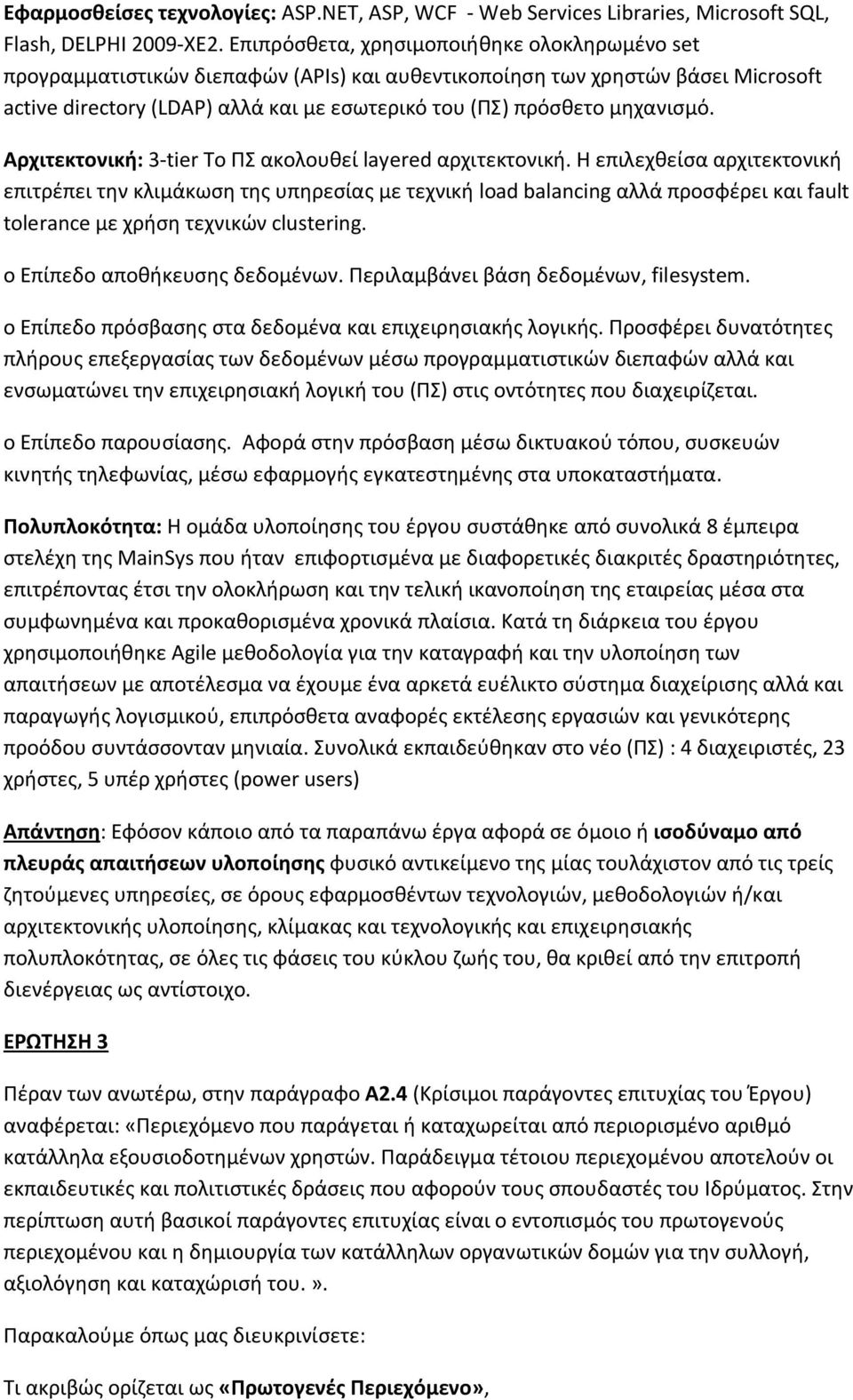 Εφαρμοσθείσες τεχνολογίες: ASP.NET, ASP, WCF - Web Services Libraries, Microsoft SQL, Flash, DELPHI 2009-XE2. Επιπρόσθετα, χρησιμοποιήθηκε ολοκληρωμένο set προγραμματιστικών διεπαφών (APIs) και αυθεντικοποίηση των χρηστών βάσει Microsoft active directory (LDAP) αλλά και με εσωτερικό του (ΠΣ) πρόσθετο μηχανισμό.

Αρχιτεκτονική: 3-tier Το ΠΣ ακολουθεί layered αρχιτεκτονική. Η επιλεχθείσα αρχιτεκτονική επιτρέπει την κλιμάκωση της υπηρεσίας με τεχνική load balancing αλλά προσφέρει και fault tolerance με χρήση τεχνικών clustering.

o Επίπεδο αποθήκευσης δεδομένων. Περιλαμβάνει βάση δεδομένων, filesystem.

o Επίπεδο πρόσβασης στα δεδομένα και επιχειρησιακής λογικής. Προσφέρει δυνατότητες πλήρους επεξεργασίας των δεδομένων μέσω προγραμματιστικών διεπαφών αλλά και ενσωματώνει την επιχειρησιακή λογική του (ΠΣ) στις οντότητες που διαχειρίζεται.

o Επίπεδο παρουσίασης. Αφορά στην πρόσβαση μέσω δικτυακού τόπου, συσκευών κινητής τηλεφωνίας, μέσω εφαρμογής εγκατεστημένης στα υποκαταστήματα.

Πολυπλοκότητα: Η ομάδα υλοποίησης του έργου συστάθηκε από συνολικά 8 έμπειρα στελέχη της MainSys που ήταν επιφορτισμένα με διαφορετικές διακριτές δραστηριότητες, επιτρέποντας έτσι την ολοκλήρωση και την τελική ικανοποίηση της εταιρείας μέσα στα συμφωνημένα και προκαθορισμένα χρονικά πλαίσια. Κατά τη διάρκεια του έργου χρησιμοποιήθηκε Agile μεθοδολογία για την καταγραφή και την υλοποίηση των απαιτήσεων με αποτέλεσμα να έχουμε ένα αρκετά ευέλικτο σύστημα διαχείρισης αλλά και παραγωγής λογισμικού, επιπρόσθετα αναφορές εκτέλεσης εργασιών και γενικότερης προόδου συντάσσονταν μηνιαία. Συνολικά εκπαιδεύθηκαν στο νέο (ΠΣ) : 4 διαχειριστές, 23 χρήστες, 5 υπέρ χρήστες (power users)

Απάντηση: Εφόσον κάποιο από τα παραπάνω έργα αφορά σε όμοιο ή ισοδύναμο από πλευράς απαιτήσεων υλοποίησης φυσικό αντικείμενο της μίας τουλάχιστον από τις τρείς ζητούμενες υπηρεσίες, σε όρους εφαρμοσθέντων τεχνολογιών, μεθοδολογιών ή/και αρχιτεκτονικής υλοποίησης, κλίμακας και τεχνολογικής και επιχειρησιακής πολυπλοκότητας, σε όλες τις φάσεις του κύκλου ζωής του, θα κριθεί από την επιτροπή διενέργειας ως αντίστοιχο.

ΕΡΩΤΗΣΗ 3

Πέραν των ανωτέρω, στην παράγραφο Α2.4 (Κρίσιμοι παράγοντες επιτυχίας του Έργου) αναφέρεται: «Περιεχόμενο που παράγεται ή καταχωρείται από περιορισμένο αριθμό κατάλληλα εξουσιοδοτημένων χρηστών. Παράδειγμα τέτοιου περιεχομένου αποτελούν οι εκπαιδευτικές και πολιτιστικές δράσεις που αφορούν τους σπουδαστές του Ιδρύματος. Στην περίπτωση αυτή βασικοί παράγοντες επιτυχίας είναι ο εντοπισμός του πρωτογενούς περιεχομένου και η δημιουργία των κατάλληλων οργανωτικών δομών για την συλλογή, αξιολόγηση και καταχώρισή του. ».

Παρακαλούμε όπως μας διευκρινίσετε:

Τι ακριβώς ορίζεται ως «Πρωτογενές Περιεχόμενο»,